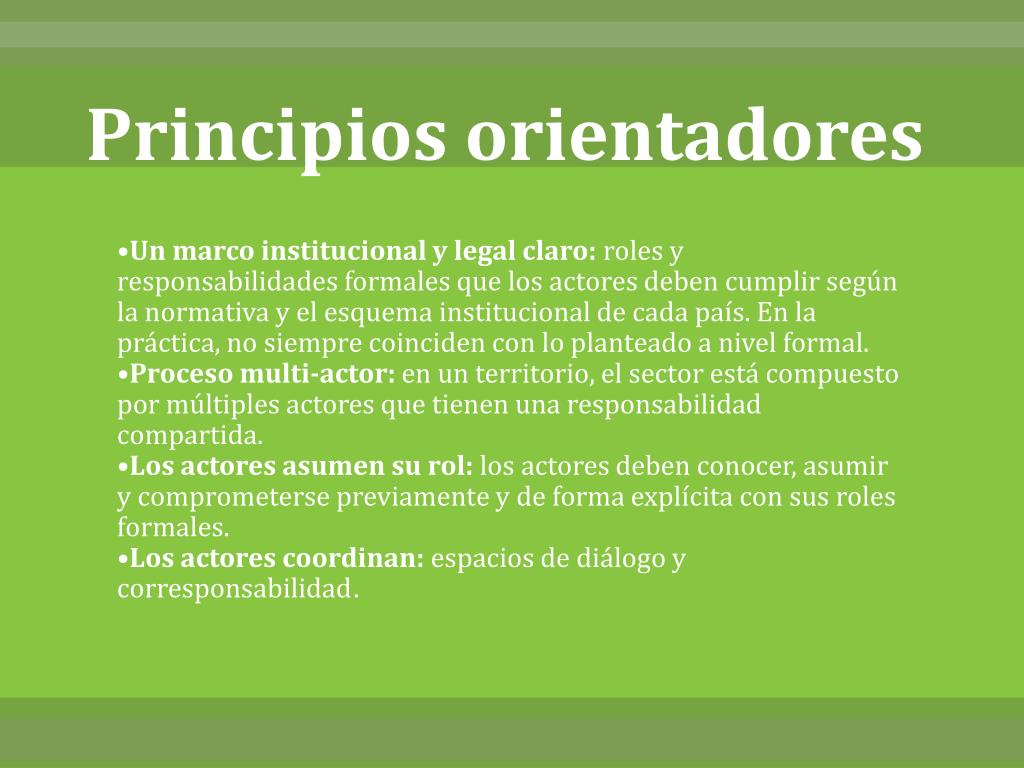 Principios orientadores

•Un marco institucional y legal claro: roles y responsabilidades formales que los actores deben cumplir según la normativa y el esquema institucional de cada país. En la práctica, no siempre coinciden con lo planteado a nivel formal.
•Proceso multi-actor: en un territorio, el sector está compuesto por múltiples actores que tienen una responsabilidad compartida.
•Los actores asumen su rol: los actores deben conocer, asumir y comprometerse previamente y de forma explícita con sus roles formales.
•Los actores coordinan: espacios de diálogo y corresponsabilidad.